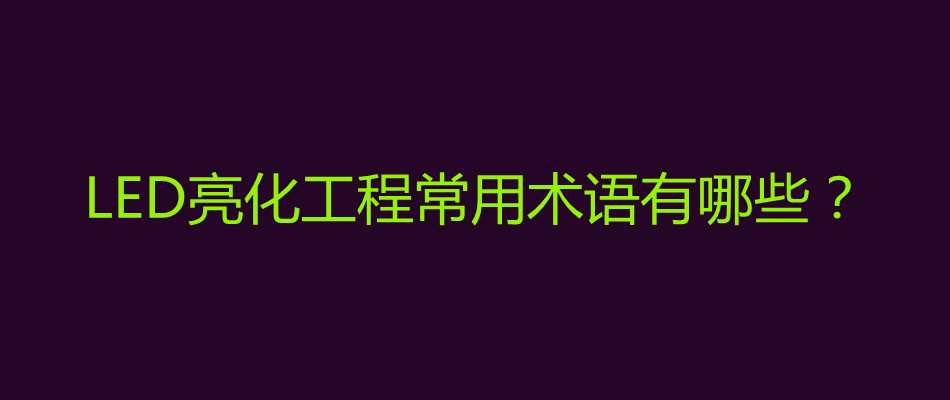 LED亮化工程常用术语有哪些？